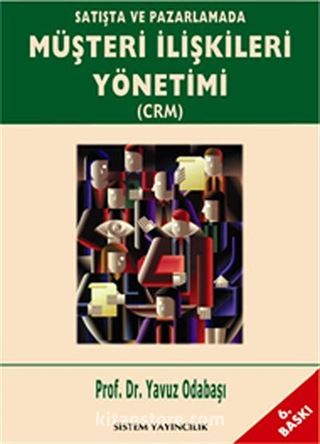 SATIŞTA VE PAZARLAMADA
MÜŞTERİ İLİŞKİLERİ YÖNETİMİ
(CRM)

Prof. Dr. Yavuz Odabaşı

kitapstore.com

SİSTEM YAYINCILIK

6. BASKI